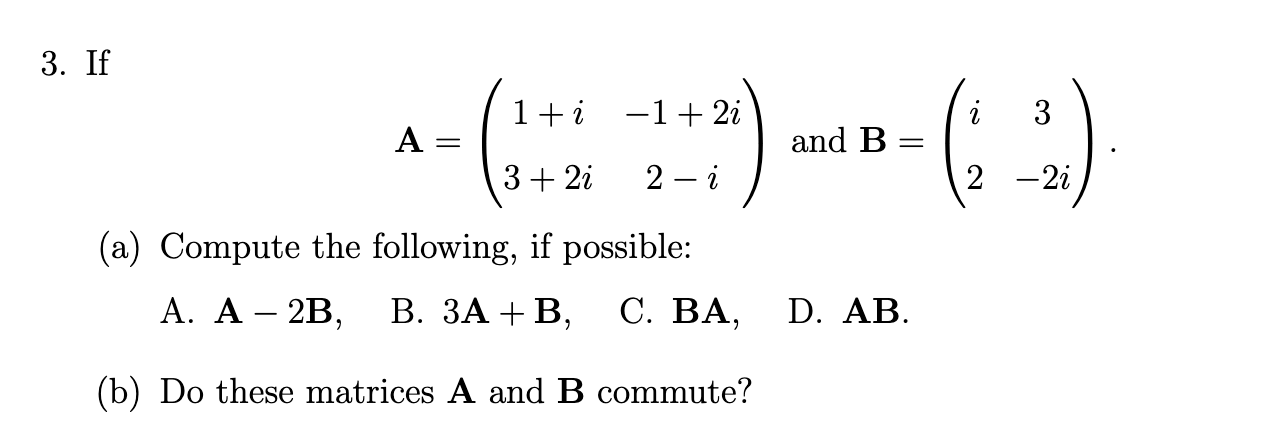 3. If

$$\mathbf{A} = \begin{pmatrix} 1+i & -1+2i \\ 3+2i & 2-i \end{pmatrix} \text{ and } \mathbf{B} = \begin{pmatrix} i & 3 \\ 2 & -2i \end{pmatrix}.$$

(a) Compute the following, if possible:

A. $\mathbf{A} - 2\mathbf{B}$, B. $3\mathbf{A} + \mathbf{B}$, C. $\mathbf{BA}$, D. $\mathbf{AB}$.

(b) Do these matrices $\mathbf{A}$ and $\mathbf{B}$ commute?